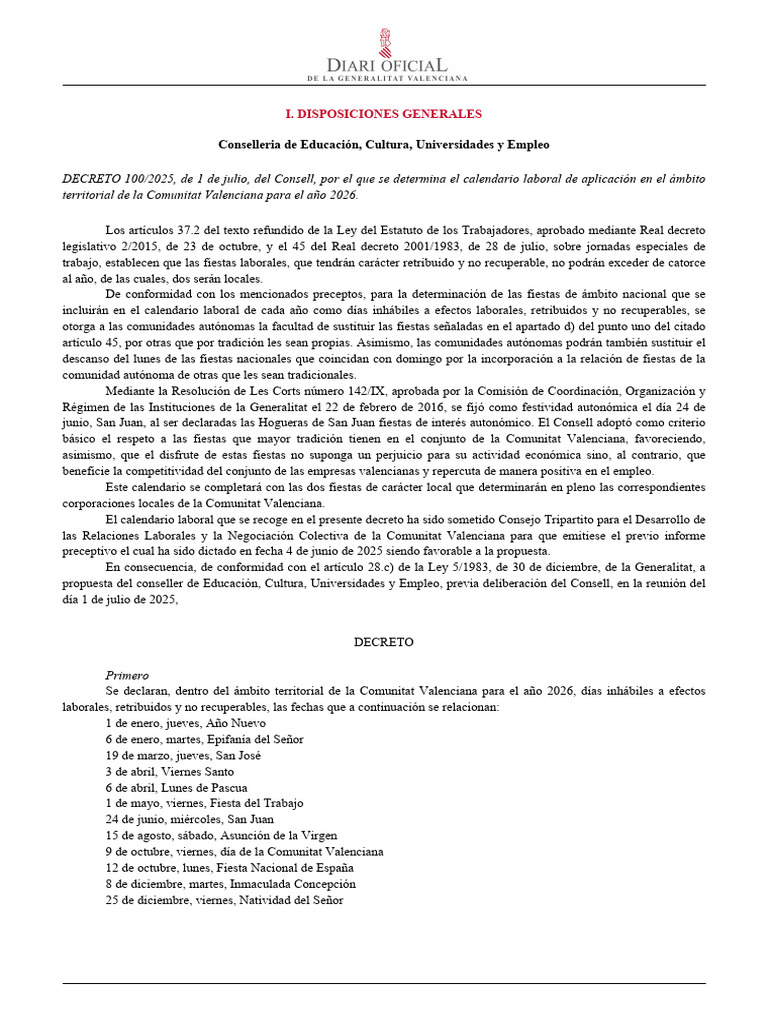 DIARI OFICIAL
DE LA GENERALITAT VALENCIANA

I. DISPOSICIONES GENERALES

Conselleria de Educación, Cultura, Universidades y Empleo

DECRETO 100/2025, de 1 de julio, del Consell, por el que se determina el calendario laboral de aplicación en el ámbito territorial de la Comunitat Valenciana para el año 2026.

Los artículos 37.2 del texto refundido de la Ley del Estatuto de los Trabajadores, aprobado mediante Real decreto legislativo 2/2015, de 23 de octubre, y el 45 del Real decreto 2001/1983, de 28 de julio, sobre jornadas especiales de trabajo, establecen que las fiestas laborales, que tendrán carácter retribuido y no recuperable, no podrán exceder de catorce al año, de las cuales, dos serán locales.

De conformidad con los mencionados preceptos, para la determinación de las fiestas de ámbito nacional que se incluirán en el calendario laboral de cada año como días inhábiles a efectos laborales, retribuidos y no recuperables, se otorga a las comunidades autónomas la facultad de sustituir las fiestas señaladas en el apartado d) del punto uno del citado artículo 45, por otras que por tradición les sean propias. Asimismo, las comunidades autónomas podrán también sustituir el descanso del lunes de las fiestas nacionales que coincidan con domingo por la incorporación a la relación de fiestas de la comunidad autónoma de otras que les sean tradicionales.

Mediante la Resolución de Les Corts número 142/IX, aprobada por la Comisión de Coordinación, Organización y Régimen de las Instituciones de la Generalitat el 22 de febrero de 2016, se fijó como festividad autonómica el día 24 de junio, San Juan, al ser declaradas las Hogueras de San Juan fiestas de interés autonómico. El Consell adoptó como criterio básico el respeto a las fiestas que mayor tradición tienen en el conjunto de la Comunitat Valenciana, favoreciendo, asimismo, que el disfrute de estas fiestas no suponga un perjuicio para su actividad económica sino, al contrario, que beneficie la competitividad del conjunto de las empresas valencianas y repercuta de manera positiva en el empleo.

Este calendario se completará con las dos fiestas de carácter local que determinarán en pleno las correspondientes corporaciones locales de la Comunitat Valenciana.

El calendario laboral que se recoge en el presente decreto ha sido sometido Consejo Tripartito para el Desarrollo de las Relaciones Laborales y la Negociación Colectiva de la Comunitat Valenciana para que emitiese el previo informe preceptivo el cual ha sido dictado en fecha 4 de junio de 2025 siendo favorable a la propuesta.

En consecuencia, de conformidad con el artículo 28.c) de la Ley 5/1983, de 30 de diciembre, de la Generalitat, a propuesta del conseller de Educación, Cultura, Universidades y Empleo, previa deliberación del Consell, en la reunión del día 1 de julio de 2025,

DECRETO

Primero
Se declaran, dentro del ámbito territorial de la Comunitat Valenciana para el año 2026, días inhábiles a efectos laborales, retribuidos y no recuperables, las fechas que a continuación se relacionan:
1 de enero, jueves, Año Nuevo
6 de enero, martes, Epifanía del Señor
19 de marzo, jueves, San José
3 de abril, Viernes Santo
6 de abril, Lunes de Pascua
1 de mayo, viernes, Fiesta del Trabajo
24 de junio, miércoles, San Juan
15 de agosto, sábado, Asunción de la Virgen
9 de octubre, viernes, día de la Comunitat Valenciana
12 de octubre, lunes, Fiesta Nacional de España
8 de diciembre, martes, Inmaculada Concepción
25 de diciembre, viernes, Natividad del Señor